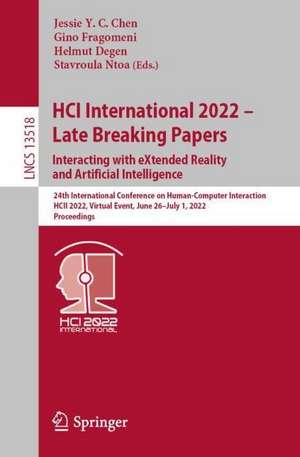 LNCS 13518

Jessie Y. C. Chen
Gino Fragomeni
Helmut Degen
Stavroula Ntoa (Eds.)

HCI International 2022 – Late Breaking Papers
Interacting with eXtended Reality and Artificial Intelligence

24th International Conference on Human-Computer Interaction
HCII 2022, Virtual Event, June 26–July 1, 2022
Proceedings

HCI 2022
INTERNATIONAL

Springer